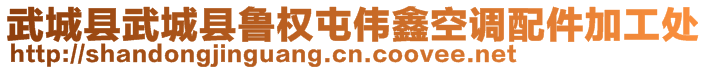 武城县武城县鲁权屯伟鑫空调配件加工处
http://shandongjinguang.cn.coovee.net